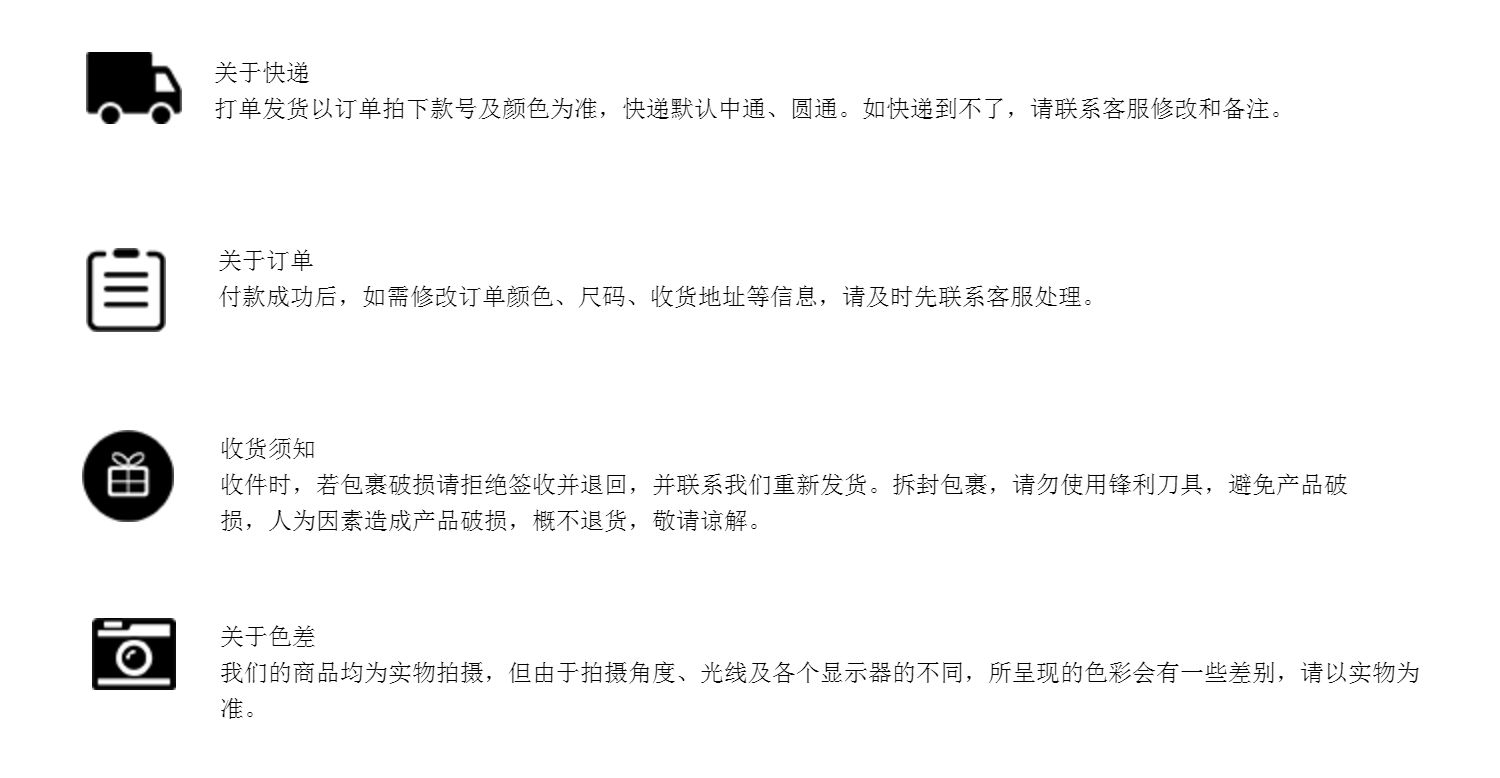 关于快递
打单发货以订单拍下款号及颜色为准，快递默认中通、圆通。如快递到不了，请联系客服修改和备注。

关于订单
付款成功后，如需修改订单颜色、尺码、收货地址等信息，请及时先联系客服处理。

收货须知
收件时，若包裹破损请拒绝签收并退回，并联系我们重新发货。拆封包裹，请勿使用锋利刀具，避免产品破损，人为因素造成产品破损，概不退货，敬请谅解。

关于色差
我们的商品均为实物拍摄，但由于拍摄角度、光线及各个显示器的不同，所呈现的色彩会有一些差别，请以实物为准。